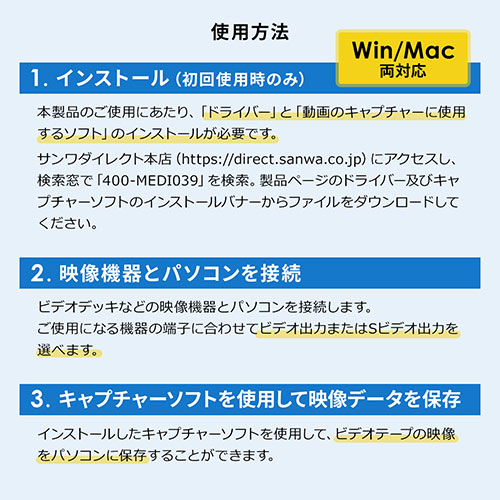 使用方法

Win/Mac
両対応

1. インストール（初回使用時のみ）

本製品のご使用にあたり、「ドライバー」と「動画のキャプチャーに使用するソフト」のインストールが必要です。

サンワダイレクト本店（https://direct.sanwa.co.jp）にアクセスし、検索窓で「400-MEDI039」を検索。製品ページのドライバー及びキャプチャーソフトのインストールバナーからファイルをダウンロードしてください。

2. 映像機器とパソコンを接続

ビデオデッキなどの映像機器とパソコンを接続します。
ご使用になる機器の端子に合わせてビデオ出力またはSビデオ出力を選べます。

3. キャプチャーソフトを使用して映像データを保存

インストールしたキャプチャーソフトを使用して、ビデオテープの映像をパソコンに保存することができます。